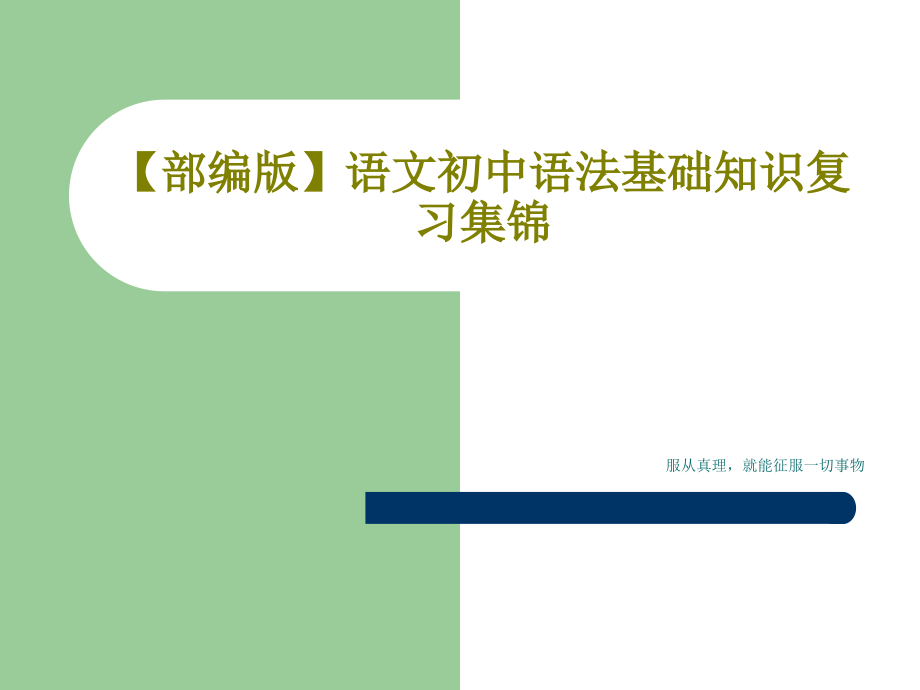 【部编版】语文初中语法基础知识复习集锦

服从真理，就能征服一切事物